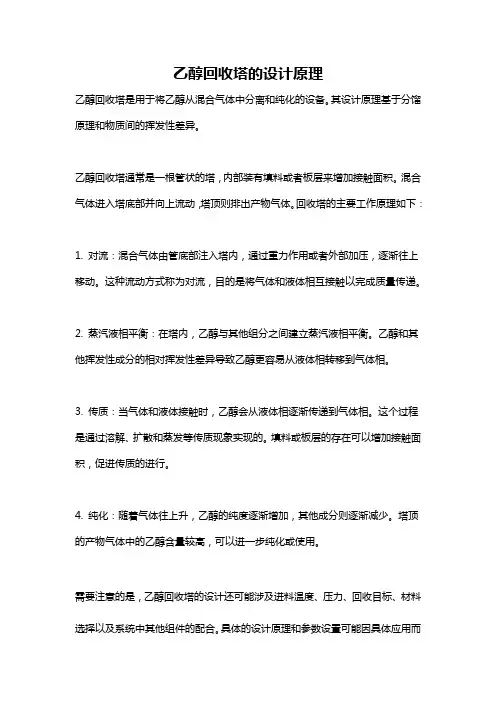 乙醇回收塔的设计原理

乙醇回收塔是用于将乙醇从混合气体中分离和纯化的设备。其设计原理基于分馏原理和物质间的挥发性差异。

乙醇回收塔通常是一根管状的塔，内部装有填料或者板层来增加接触面积。混合气体进入塔底部并向上流动，塔顶则排出产物气体。回收塔的主要工作原理如下：

1. 对流：混合气体由管底部注入塔内，通过重力作用或者外部加压，逐渐往上移动。这种流动方式称为对流，目的是将气体和液体相互接触以完成质量传递。

2. 蒸汽液相平衡：在塔内，乙醇与其他组分之间建立蒸汽液相平衡。乙醇和其他挥发性成分的相对挥发性差异导致乙醇更容易从液体相转移到气体相。

3. 传质：当气体和液体接触时，乙醇会从液体相逐渐传递到气体相。这个过程是通过溶解、扩散和蒸发等传质现象实现的。填料或板层的存在可以增加接触面积，促进传质的进行。

4. 纯化：随着气体往上升，乙醇的纯度逐渐增加，其他成分则逐渐减少。塔顶的产物气体中的乙醇含量较高，可以进一步纯化或使用。

需要注意的是，乙醇回收塔的设计还可能涉及进料温度、压力、回收目标、材料选择以及系统中其他组件的配合。具体的设计原理和参数设置可能因具体应用而